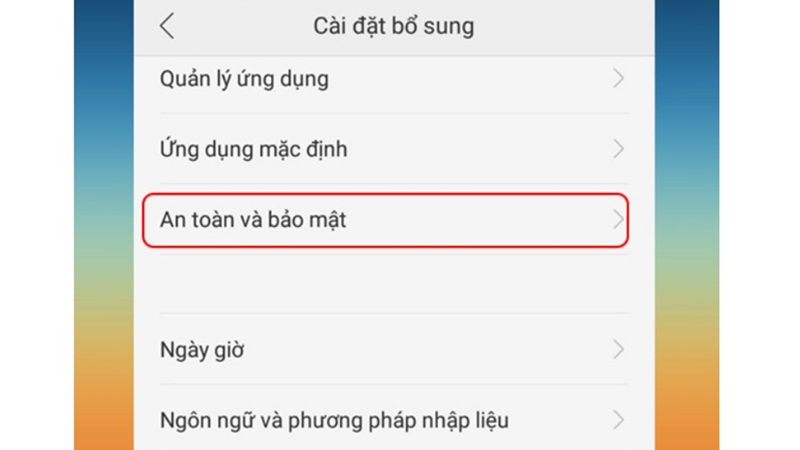 Cài đặt bổ sung

Quản lý ứng dụng

Ứng dụng mặc định

An toàn và bảo mật

Ngày giờ

Ngôn ngữ và phương pháp nhập liệu